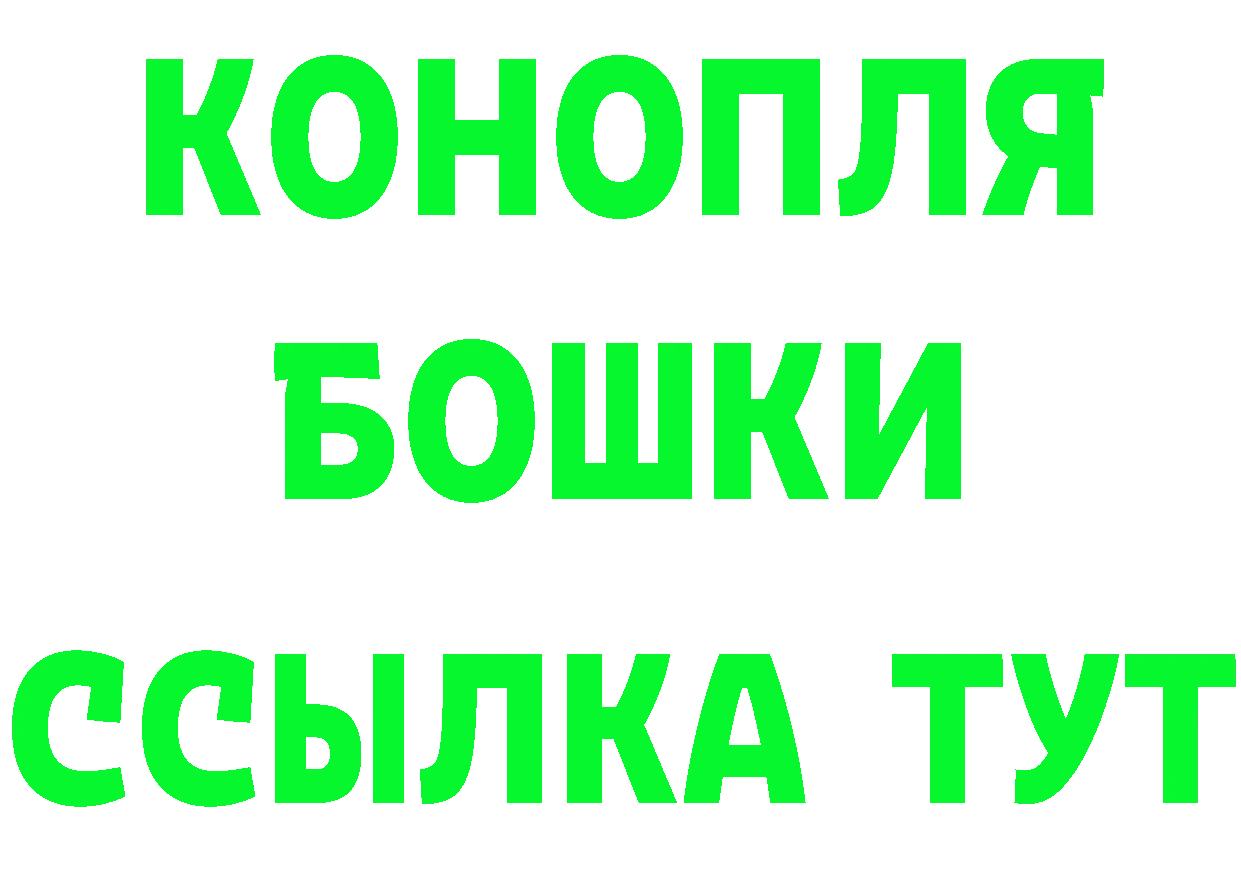 КОНОПЛЯ
БОШКИ
ССЫЛКА ТУТ